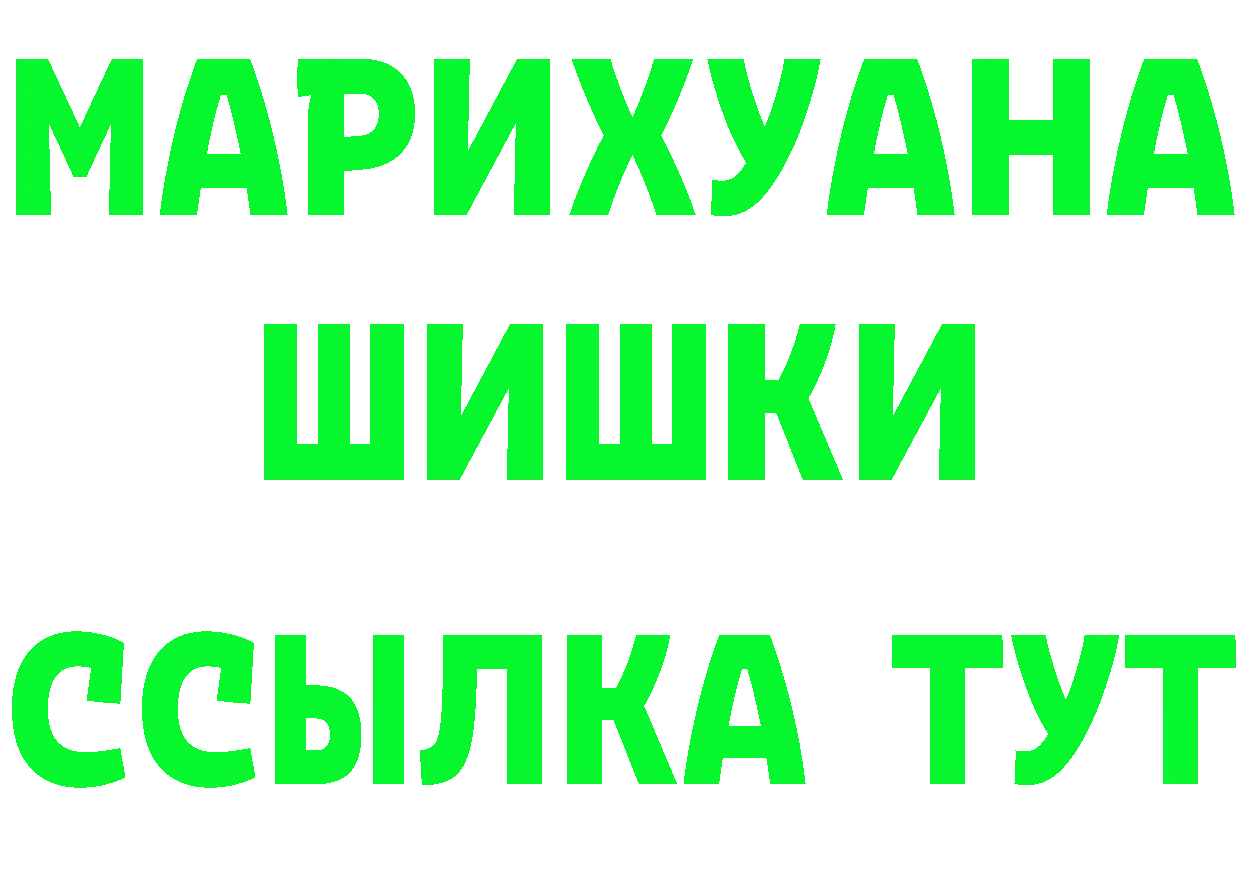 МАРИХУАНА
ШИШКИ
ССЫЛКА ТУТ